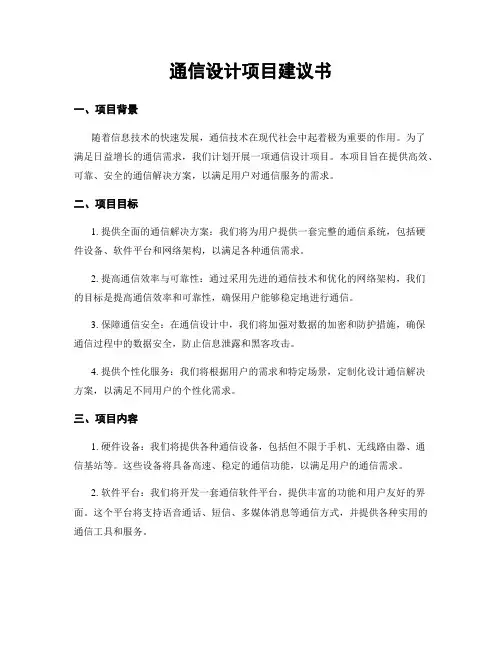 通信设计项目建议书

一、项目背景

随着信息技术的快速发展，通信技术在现代社会中起着极为重要的作用。为了满足日益增长的通信需求，我们计划开展一项通信设计项目。本项目旨在提供高效、可靠、安全的通信解决方案，以满足用户对通信服务的需求。

二、项目目标

1. 提供全面的通信解决方案：我们将为用户提供一套完整的通信系统，包括硬件设备、软件平台和网络架构，以满足各种通信需求。

2. 提高通信效率与可靠性：通过采用先进的通信技术和优化的网络架构，我们的目标是提高通信效率和可靠性，确保用户能够稳定地进行通信。

3. 保障通信安全：在通信设计中，我们将加强对数据的加密和防护措施，确保通信过程中的数据安全，防止信息泄露和黑客攻击。

4. 提供个性化服务：我们将根据用户的需求和特定场景，定制化设计通信解决方案，以满足不同用户的个性化需求。

三、项目内容

1. 硬件设备：我们将提供各种通信设备，包括但不限于手机、无线路由器、通信基站等。这些设备将具备高速、稳定的通信功能，以满足用户的通信需求。

2. 软件平台：我们将开发一套通信软件平台，提供丰富的功能和用户友好的界面。这个平台将支持语音通话、短信、多媒体消息等通信方式，并提供各种实用的通信工具和服务。